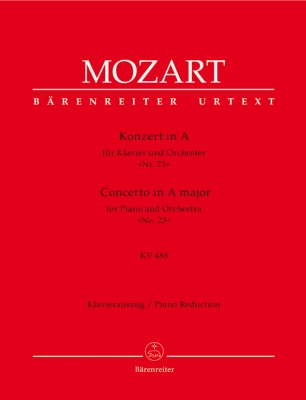 MOZART

BÄRENREITER URTEXT

Konzert in A
für Klavier und Orchester
»Nr. 23«

Concerto in A major
for Piano and Orchestra
»No. 23«

KV 488

Klavierauszug / Piano Reduction

Bärenreiter